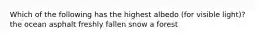 Which of the following has the highest albedo (for visible light)?
the ocean asphalt freshly fallen snow a forest